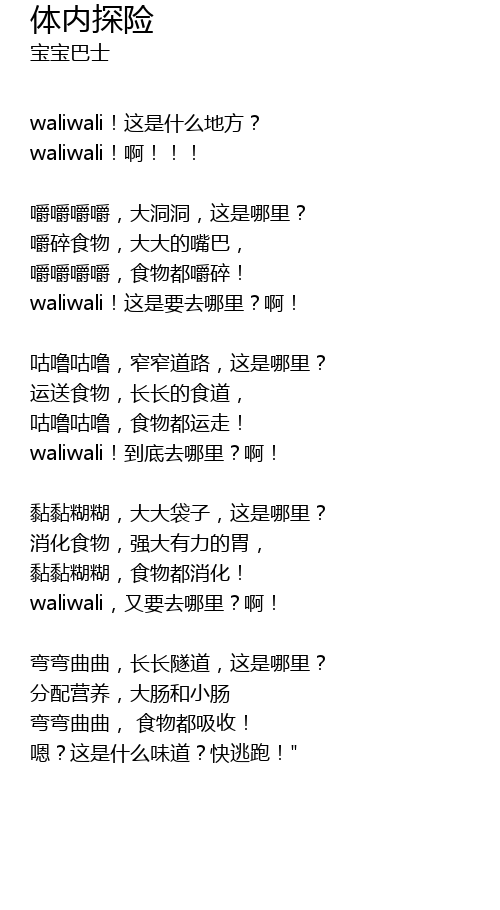 体内探险
宝宝巴士

waliwali！这是什么地方？
waliwali！啊！！！

嚼嚼嚼嚼，大洞洞，这是哪里？
嚼碎食物，大大的嘴巴，
嚼嚼嚼嚼，食物都嚼碎！
waliwali！这是要去哪里？啊！

咕噜咕噜，窄窄道路，这是哪里？
运送食物，长长的食道，
咕噜咕噜，食物都运走！
waliwali！到底去哪里？啊！

黏黏糊糊，大大袋子，这是哪里？
消化食物，强大有力的胃，
黏黏糊糊，食物都消化！
waliwali，又要去哪里？啊！

弯弯曲曲，长长隧道，这是哪里？
分配营养，大肠和小肠
弯弯曲曲，食物都吸收！
嗯？这是什么味道？快逃跑！"